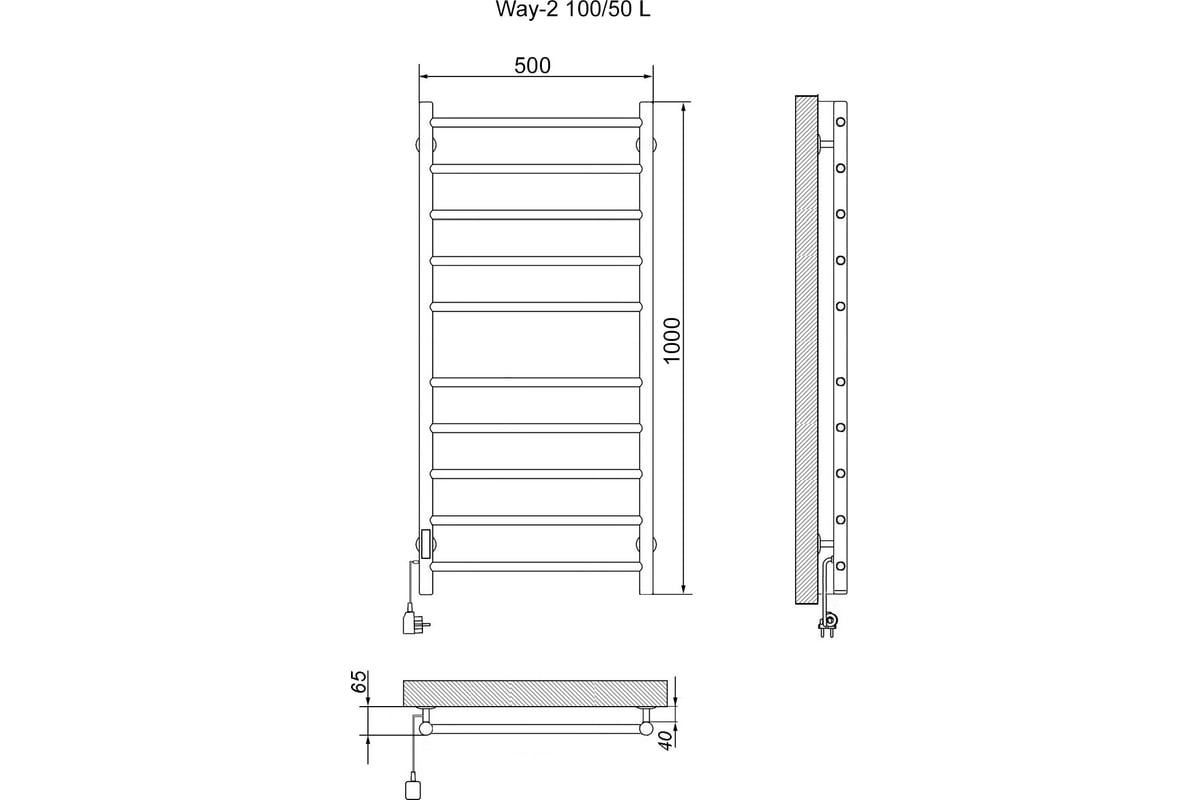 Way-2 100/50 L

500

1000

65

40